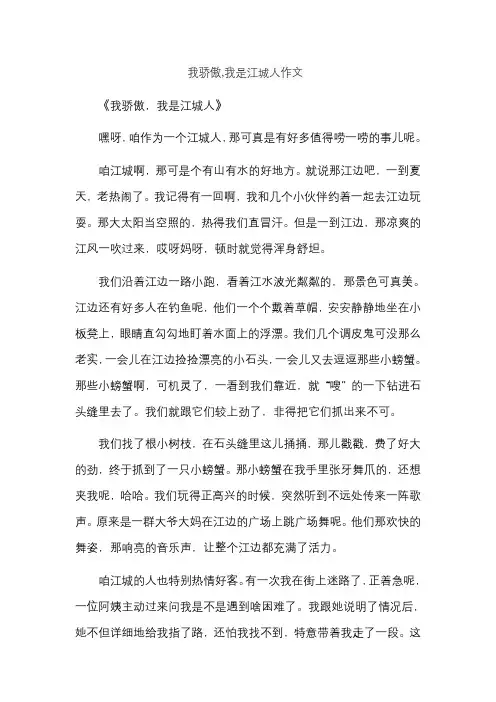 我骄傲,我是江城人作文

《我骄傲，我是江城人》

嘿呀，咱作为一个江城人，那可真是有好多值得唠一唠的事儿呢。

咱江城啊，那可是个有山有水的好地方。就说那江边吧，一到夏天，老热闹了。我记得有一回啊，我和几个小伙伴约着一起去江边玩耍。那大太阳当空照的，热得我们直冒汗。但是一到江边，那凉爽的江风一吹过来，哎呀妈呀，顿时就觉得浑身舒坦。

我们沿着江边一路小跑，看着江水波光粼粼的，那景色可真美。江边还有好多人在钓鱼呢，他们一个个戴着草帽，安安静静地坐在小板凳上，眼睛直勾勾地盯着水面上的浮漂。我们几个调皮鬼可没那么老实，一会儿在江边捡捡漂亮的小石头，一会儿又去逗逗那些小螃蟹。那些小螃蟹啊，可机灵了，一看到我们靠近，就“嗖”的一下钻进石头缝里去了。我们就跟它们较上劲了，非得把它们抓出来不可。

我们找了根小树枝，在石头缝里这儿捅捅，那儿戳戳，费了好大的劲，终于抓到了一只小螃蟹。那小螃蟹在我手里张牙舞爪的，还想夹我呢，哈哈。我们玩得正高兴的时候，突然听到不远处传来一阵歌声。原来是一群大爷大妈在江边的广场上跳广场舞呢。他们那欢快的舞姿，那响亮的音乐声，让整个江边都充满了活力。

咱江城的人也特别热情好客。有一次我在街上迷路了，正着急呢，一位阿姨主动过来问我是不是遇到啥困难了。我跟她说明了情况后，她不但详细地给我指了路，还怕我找不到，特意带着我走了一段。这